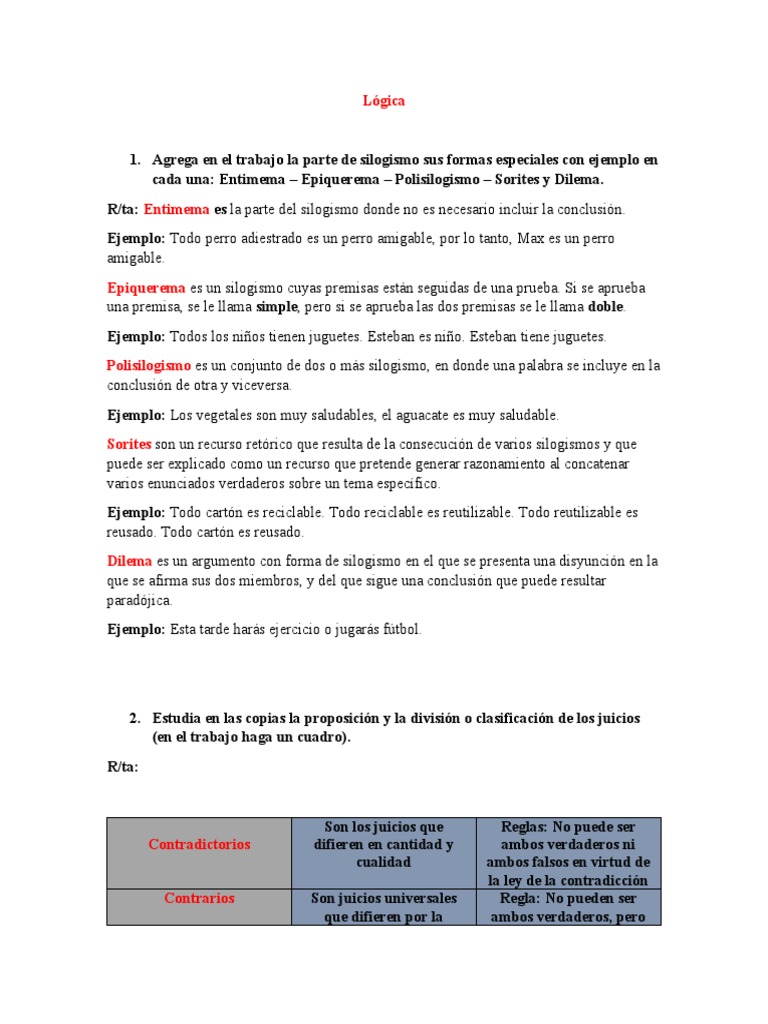 Lógica

1. Agrega en el trabajo la parte de silogismo sus formas especiales con ejemplo en cada una: Entimema – Epiquerema – Polisilogismo – Sorites y Dilema.

R/ta: Entimema es la parte del silogismo donde no es necesario incluir la conclusión.

Ejemplo: Todo perro adiestrado es un perro amigable, por lo tanto, Max es un perro amigable.

Epiquerema es un silogismo cuyas premisas están seguidas de una prueba. Si se aprueba una premisa, se le llama simple, pero si se aprueba las dos premisas se le llama doble.

Ejemplo: Todos los niños tienen juguetes. Esteban es niño. Esteban tiene juguetes.

Polisilogismo es un conjunto de dos o más silogismo, en donde una palabra se incluye en la conclusión de otra y viceversa.

Ejemplo: Los vegetales son muy saludables, el aguacate es muy saludable.

Sorites son un recurso retórico que resulta de la consecución de varios silogismos y que puede ser explicado como un recurso que pretende generar razonamiento al concatenar varios enunciados verdaderos sobre un tema específico.

Ejemplo: Todo cartón es reciclable. Todo reciclable es reutilizable. Todo reutilizable es reusado. Todo cartón es reusado.

Dilema es un argumento con forma de silogismo en el que se presenta una disyunción en la que se afirma sus dos miembros, y del que sigue una conclusión que puede resultar paradójica.

Ejemplo: Esta tarde harás ejercicio o jugarás fútbol.

2. Estudia en las copias la proposición y la división o clasificación de los juicios (en el trabajo haga un cuadro).

R/ta:

| Contradictorios | Son los juicios que difieren en cantidad y cualidad | Reglas: No puede ser ambos verdaderos ni ambos falsos en virtud de la ley de la contradicción |
|---|---|---|
| Contrarios | Son juicios universales que difieren por la | Regla: No pueden ser ambos verdaderos, pero |